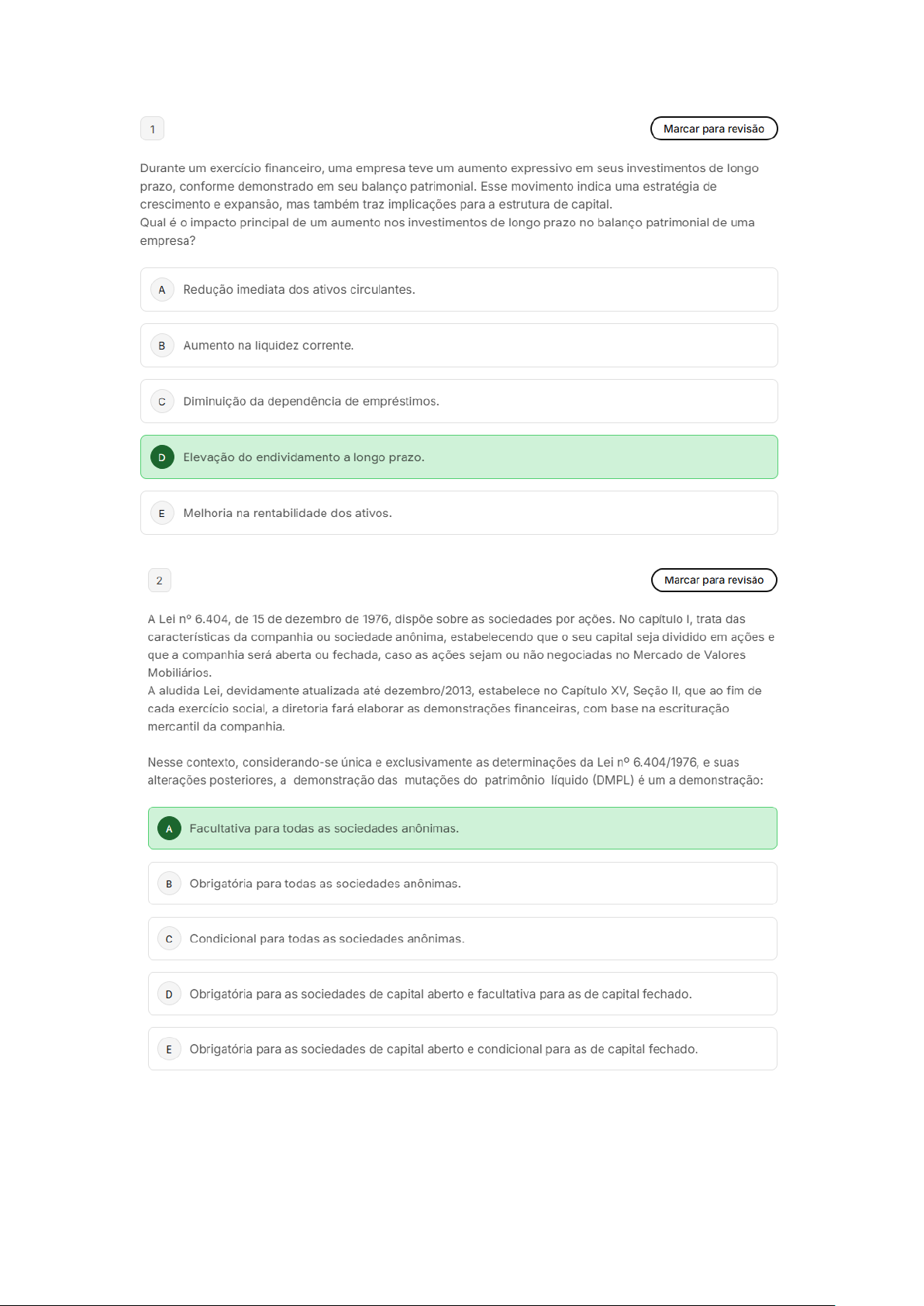 1

Marcar para revisão

Durante um exercício financeiro, uma empresa teve um aumento expressivo em seus investimentos de longo prazo, conforme demonstrado em seu balanço patrimonial. Esse movimento indica uma estratégia de crescimento e expansão, mas também traz implicações para a estrutura de capital.
Qual é o impacto principal de um aumento nos investimentos de longo prazo no balanço patrimonial de uma empresa?

A Redução imediata dos ativos circulantes.

B Aumento na liquidez corrente.

C Diminuição da dependência de empréstimos.

D Elevação do endividamento a longo prazo.

E Melhoria na rentabilidade dos ativos.

2

Marcar para revisão

A Lei nº 6.404, de 15 de dezembro de 1976, dispõe sobre as sociedades por ações. No capítulo I, trata das características da companhia ou sociedade anônima, estabelecendo que o seu capital seja dividido em ações e que a companhia será aberta ou fechada, caso as ações sejam ou não negociadas no Mercado de Valores Mobiliários.
A aludida Lei, devidamente atualizada até dezembro/2013, estabelece no Capítulo XV, Seção II, que ao fim de cada exercício social, a diretoria fará elaborar as demonstrações financeiras, com base na escrituração mercantil da companhia.

Nesse contexto, considerando-se única e exclusivamente as determinações da Lei nº 6.404/1976, e suas alterações posteriores, a demonstração das mutações do patrimônio líquido (DMPL) é um a demonstração:

A Facultativa para todas as sociedades anônimas.

B Obrigatória para todas as sociedades anônimas.

C Condicional para todas as sociedades anônimas.

D Obrigatória para as sociedades de capital aberto e facultativa para as de capital fechado.

E Obrigatória para as sociedades de capital aberto e condicional para as de capital fechado.